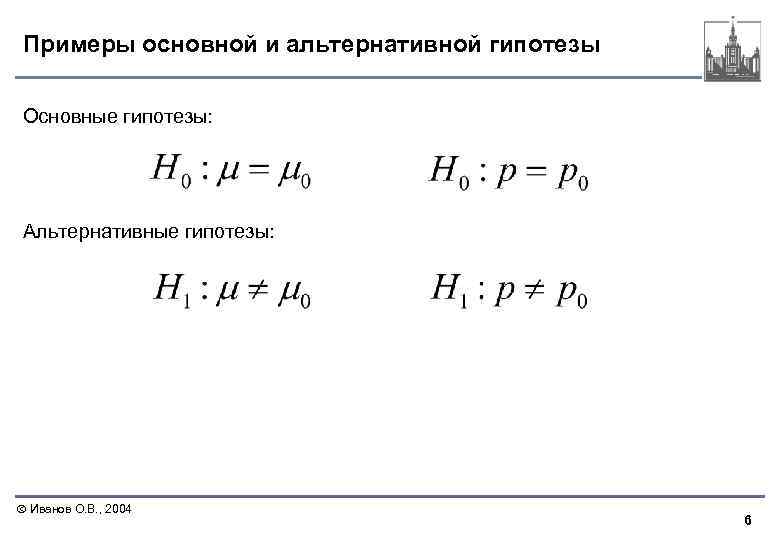 Примеры основной и альтернативной гипотезы

Основные гипотезы:

$H_0 : \mu = \mu_0$ $H_0 : p = p_0$

Альтернативные гипотезы:

$H_1 : \mu \neq \mu_0$ $H_1 : p \neq p_0$

© Иванов О.В., 2004

6